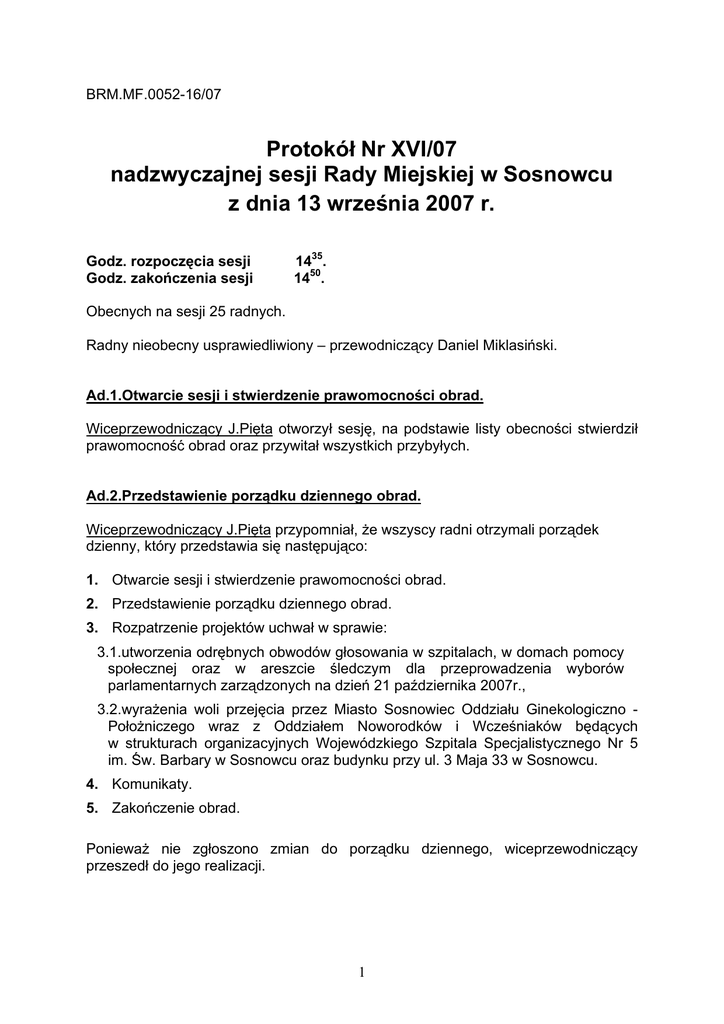 BRM.MF.0052-16/07

Protokół Nr XVI/07
nadzwyczajnej sesji Rady Miejskiej w Sosnowcu
z dnia 13 września 2007 r.

Godz. rozpoczęcia sesji $14^{35}$.
Godz. zakończenia sesji $14^{50}$.

Obecnych na sesji 25 radnych.

Radny nieobecny usprawiedliwiony – przewodniczący Daniel Miklasiński.

Ad.1.Otwarcie sesji i stwierdzenie prawomocności obrad.

Wiceprzewodniczący J.Pięta otworzył sesję, na podstawie listy obecności stwierdził prawomocność obrad oraz przywitał wszystkich przybyłych.

Ad.2.Przedstawienie porządku dziennego obrad.

Wiceprzewodniczący J.Pięta przypomniał, że wszyscy radni otrzymali porządek dzienny, który przedstawia się następująco:

1. Otwarcie sesji i stwierdzenie prawomocności obrad.
2. Przedstawienie porządku dziennego obrad.
3. Rozpatrzenie projektów uchwał w sprawie:
3.1.utworzenia odrębnych obwodów głosowania w szpitalach, w domach pomocy społecznej oraz w areszcie śledczym dla przeprowadzenia wyborów parlamentarnych zarządzonych na dzień 21 października 2007r.,
3.2.wyrażenia woli przejęcia przez Miasto Sosnowiec Oddziału Ginekologiczno - Położniczego wraz z Oddziałem Noworodków i Wcześniaków będących w strukturach organizacyjnych Wojewódzkiego Szpitala Specjalistycznego Nr 5 im. Św. Barbary w Sosnowcu oraz budynku przy ul. 3 Maja 33 w Sosnowcu.
4. Komunikaty.
5. Zakończenie obrad.

Ponieważ nie zgłoszono zmian do porządku dziennego, wiceprzewodniczący przeszedł do jego realizacji.

1